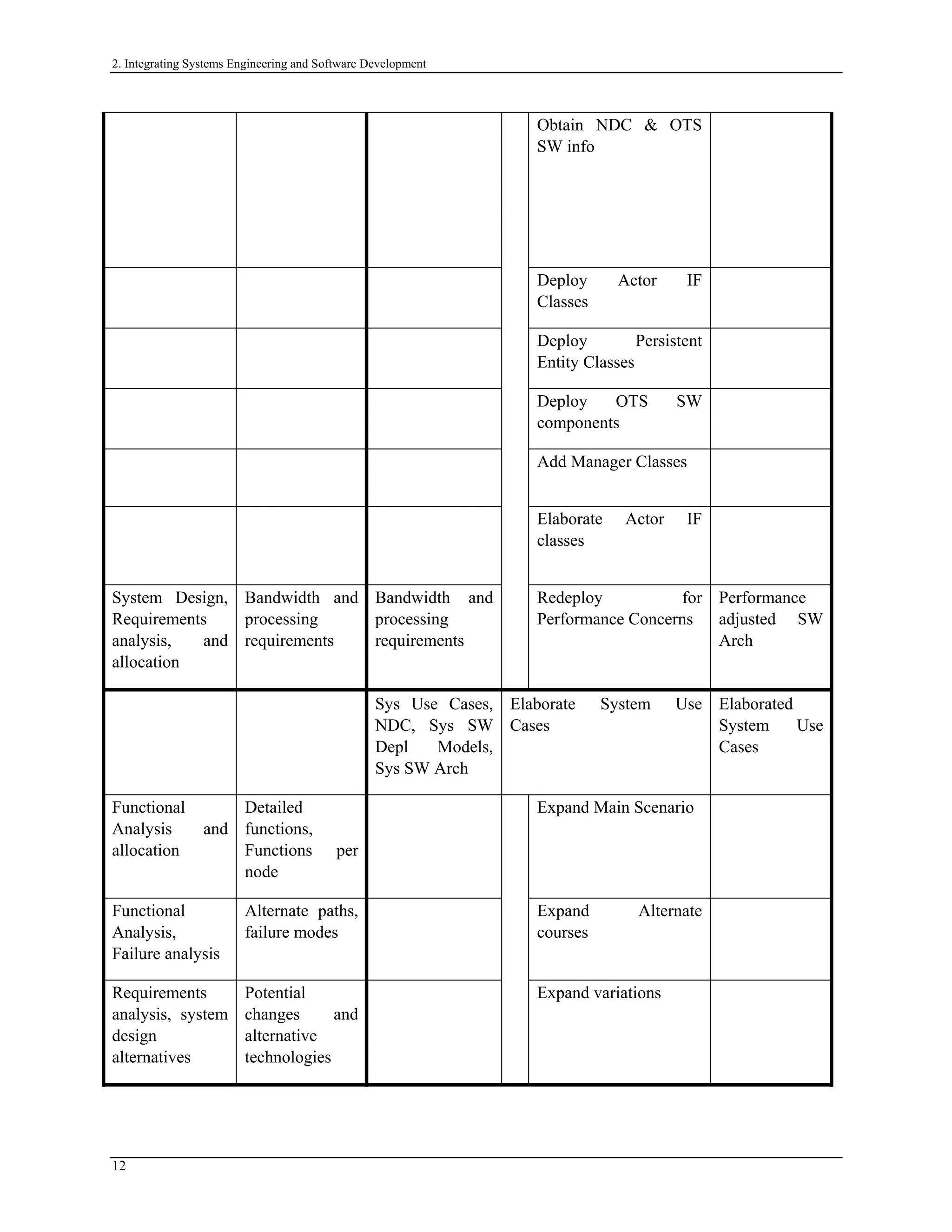 2. Integrating Systems Engineering and Software Development

| | | | | | |
|---|---|---|---|---|---|
| | | | | Obtain NDC & OTS SW info | |
| | | | | Deploy Actor IF Classes | |
| | | | | Deploy Persistent Entity Classes | |
| | | | | Deploy OTS SW components | |
| | | | | Add Manager Classes | |
| | | | | Elaborate Actor IF classes | |
| System Design, Requirements analysis, and allocation | Bandwidth and processing requirements | Bandwidth and processing requirements | | Redeploy for Performance Concerns | Performance adjusted SW Arch |
| | | Sys Use Cases, NDC, Sys SW Depl Models, Sys SW Arch | Elaborate System Use Cases | | Elaborated System Use Cases |
| Functional Analysis and allocation | Detailed functions, Functions per node | | | Expand Main Scenario | |
| Functional Analysis, Failure analysis | Alternate paths, failure modes | | | Expand Alternate courses | |
| Requirements analysis, system design alternatives | Potential changes and alternative technologies | | | Expand variations | |

12